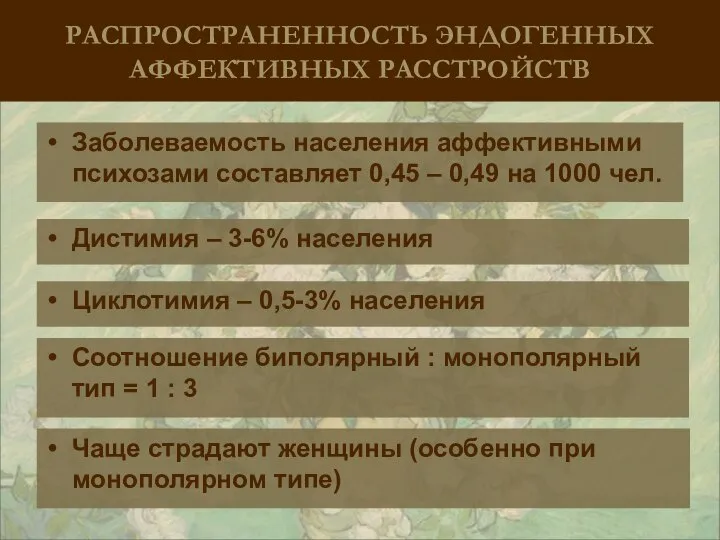 РАСПРОСТРАНЕННОСТЬ ЭНДОГЕННЫХ АФФЕКТИВНЫХ РАССТРОЙСТВ

• Заболеваемость населения аффективными психозами составляет 0,45 – 0,49 на 1000 чел.

• Дистимия – 3-6% населения

• Циклотимия – 0,5-3% населения

• Соотношение биполярный : монополярный тип = 1 : 3

• Чаще страдают женщины (особенно при монополярном типе)